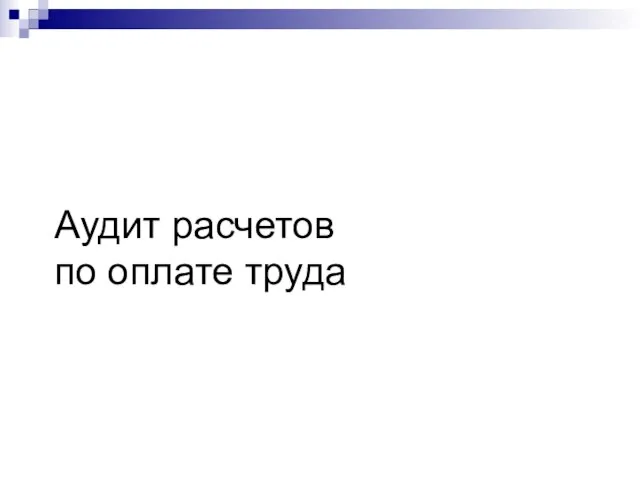 Аудит расчетов
по оплате труда